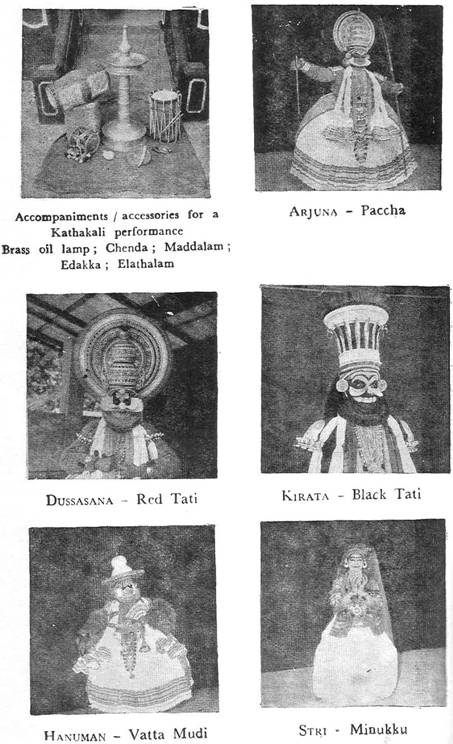 Accompaniments / accessories for a Kathakali performance
Brass oil lamp ; Chenda ; Maddalam ; Edakka ; Elathalam

ARJUNA - Paccha

DUSSASANA - Red Tati

KIRATA - Black Tati

HANUMAN - Vatta Mudi

STRI - Minukku